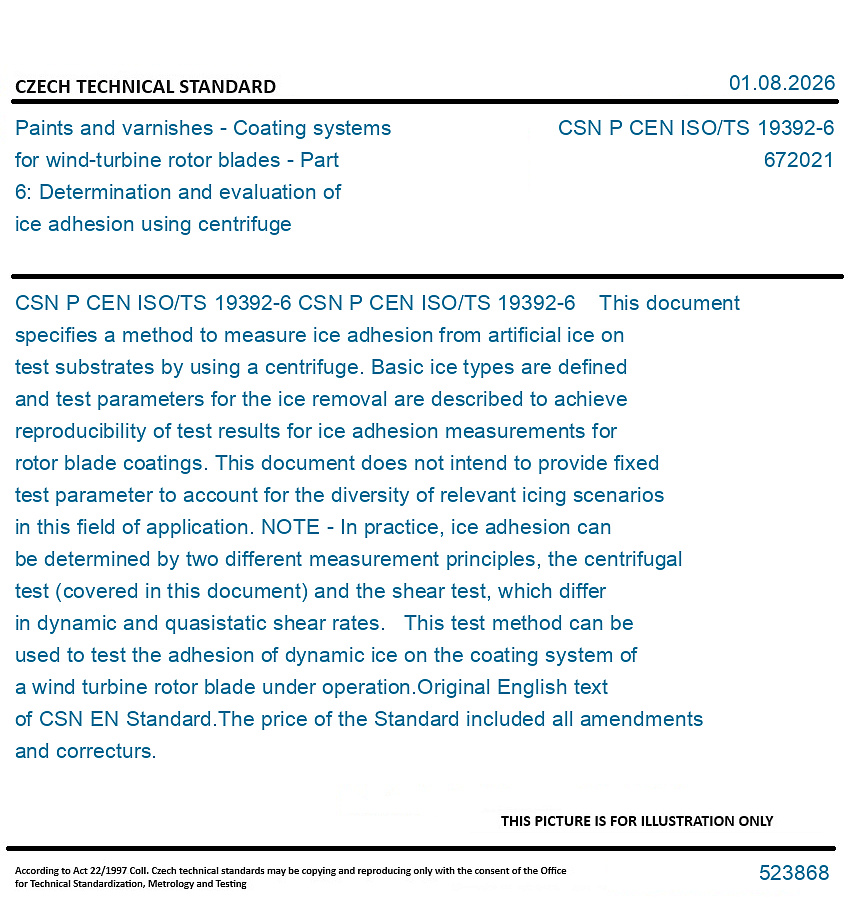 CZECH TECHNICAL STANDARD

01.08.2026

Paints and varnishes - Coating systems for wind-turbine rotor blades - Part 6: Determination and evaluation of ice adhesion using centrifuge

CSN P CEN ISO/TS 19392-6
672021

CSN P CEN ISO/TS 19392-6 CSN P CEN ISO/TS 19392-6 This document specifies a method to measure ice adhesion from artificial ice on test substrates by using a centrifuge. Basic ice types are defined and test parameters for the ice removal are described to achieve reproducibility of test results for ice adhesion measurements for rotor blade coatings. This document does not intend to provide fixed test parameter to account for the diversity of relevant icing scenarios in this field of application. NOTE - In practice, ice adhesion can be determined by two different measurement principles, the centrifugal test (covered in this document) and the shear test, which differ in dynamic and quasistatic shear rates. This test method can be used to test the adhesion of dynamic ice on the coating system of a wind turbine rotor blade under operation.Original English text of CSN EN Standard.The price of the Standard included all amendments and correcturs.

THIS PICTURE IS FOR ILLUSTRATION ONLY

According to Act 22/1997 Coll. Czech technical standards may be copying and reproducing only with the consent of the Office for Technical Standardization, Metrology and Testing

523868